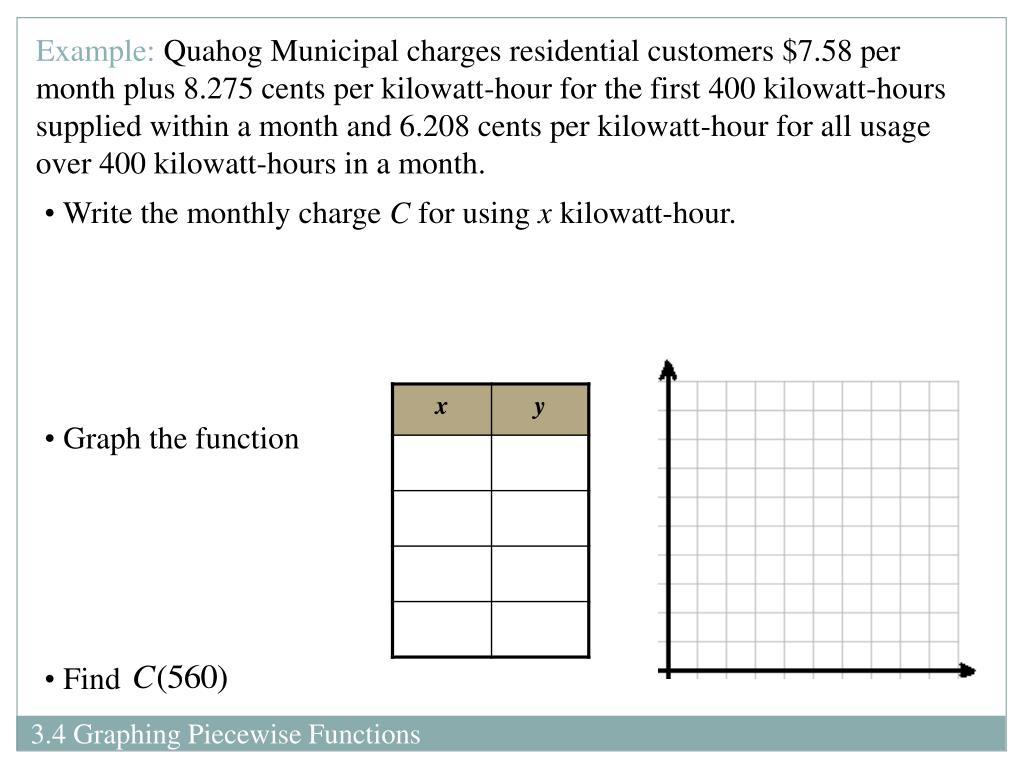 Example: Quahog Municipal charges residential customers \$7.58 per month plus 8.275 cents per kilowatt-hour for the first 400 kilowatt-hours supplied within a month and 6.208 cents per kilowatt-hour for all usage over 400 kilowatt-hours in a month.

• Write the monthly charge $C$ for using $x$ kilowatt-hour.

• Graph the function

| $x$ | $y$ |
|---|---|
| | |
| | |
| | |
| | |

• Find $C(560)$

3.4 Graphing Piecewise Functions